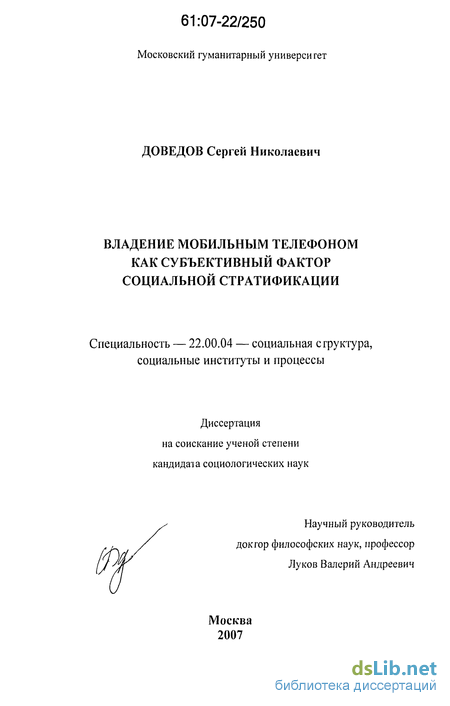 61:07-22/250

Московский гуманитарный университет

ДОВЕДОВ Сергей Николаевич

ВЛАДЕНИЕ МОБИЛЬНЫМ ТЕЛЕФОНОМ КАК СУБЪЕКТИВНЫЙ ФАКТОР СОЦИАЛЬНОЙ СТРАТИФИКАЦИИ

Специальность — 22.00.04 — социальная структура, социальные институты и процессы

Диссертация
на соискание ученой степени
кандидата социологических наук

Научный руководитель
доктор философских наук, профессор
Луков Валерий Андреевич

Москва
2007

dsLib.net
библиотека диссертаций